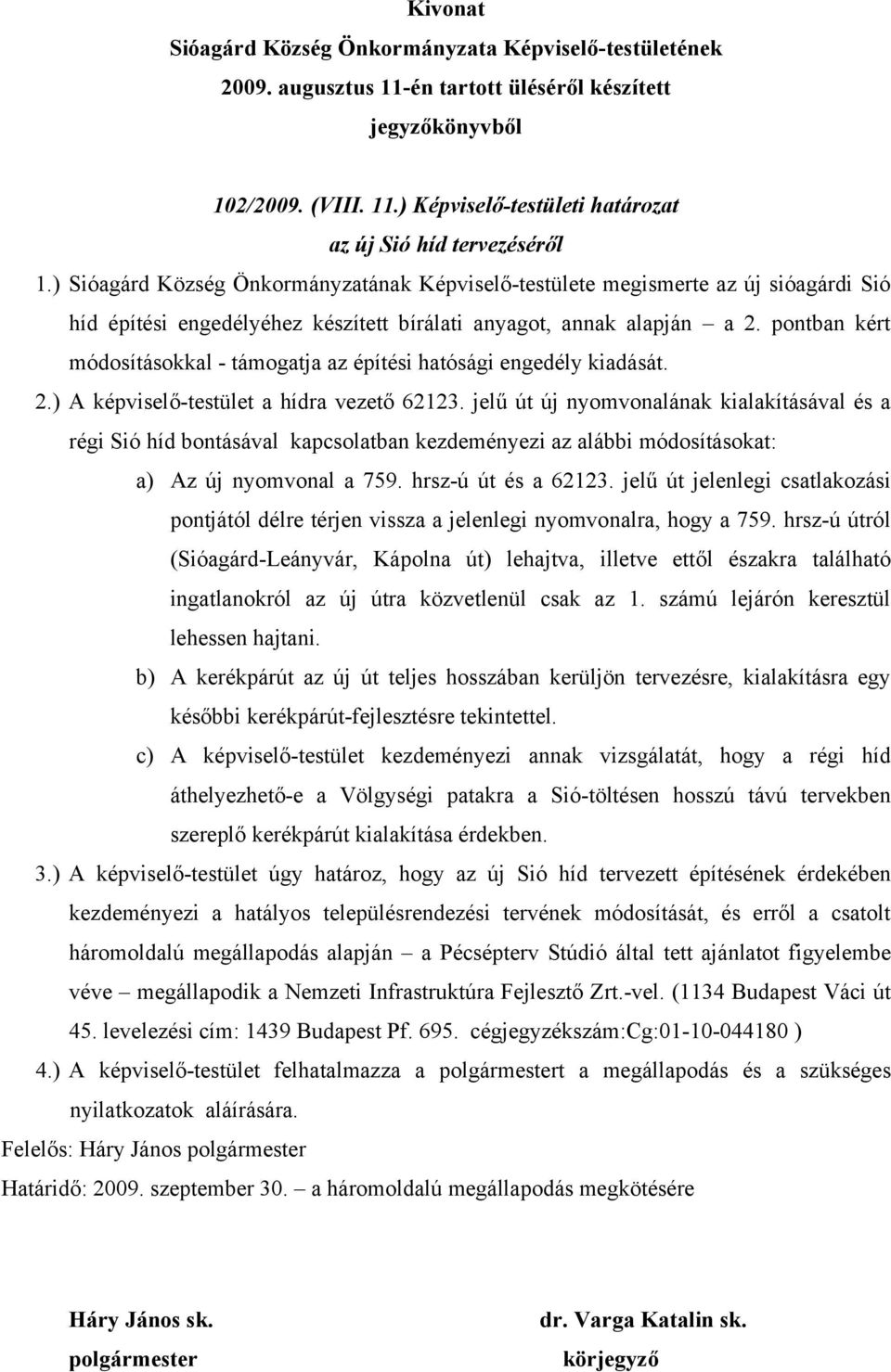 Kivonat
Sióagárd Község Önkormányzata Képviselő-testületének
2009. augusztus 11-én tartott üléséről készített
jegyzőkönyvből

102/2009. (VIII. 11.) Képviselő-testületi határozat
az új Sió híd tervezéséről

1.) Sióagárd Község Önkormányzatának Képviselő-testülete megismerte az új sióagárdi Sió híd építési engedélyéhez készített bírálati anyagot, annak alapján – a 2. pontban kért módosításokkal - támogatja az építési hatósági engedély kiadását.

2.) A képviselő-testület a hídra vezető 62123. jelű út új nyomvonalának kialakításával és a régi Sió híd bontásával kapcsolatban kezdeményezi az alábbi módosításokat:

a) Az új nyomvonal a 759. hrsz-ú út és a 62123. jelű út jelenlegi csatlakozási pontjától délre térjen vissza a jelenlegi nyomvonalra, hogy a 759. hrsz-ú útról (Sióagárd-Leányvár, Kápolna út) lehajtva, illetve ettől északra található ingatlanokról az új útra közvetlenül csak az 1. számú lejárón keresztül lehessen hajtani.

b) A kerékpárút az új út teljes hosszában kerüljön tervezésre, kialakításra egy későbbi kerékpárút-fejlesztésre tekintettel.

c) A képviselő-testület kezdeményezi annak vizsgálatát, hogy a régi híd áthelyezhető-e a Völgységi patakra a Sió-töltésen hosszú távú tervekben szereplő kerékpárút kialakítása érdekben.

3.) A képviselő-testület úgy határoz, hogy az új Sió híd tervezett építésének érdekében kezdeményezi a hatályos településrendezési tervének módosítását, és erről a csatolt háromoldalú megállapodás alapján – a Pécsépterv Stúdió által tett ajánlatot figyelembe véve – megállapodik a Nemzeti Infrastruktúra Fejlesztő Zrt.-vel. (1134 Budapest Váci út 45. levelezési cím: 1439 Budapest Pf. 695. cégjegyzékszám:Cg:01-10-044180 )

4.) A képviselő-testület felhatalmazza a polgármestert a megállapodás és a szükséges nyilatkozatok aláírására.

Felelős: Háry János polgármester

Határidő: 2009. szeptember 30. – a háromoldalú megállapodás megkötésére

Háry János sk.
polgármester

dr. Varga Katalin sk.
körjegyző